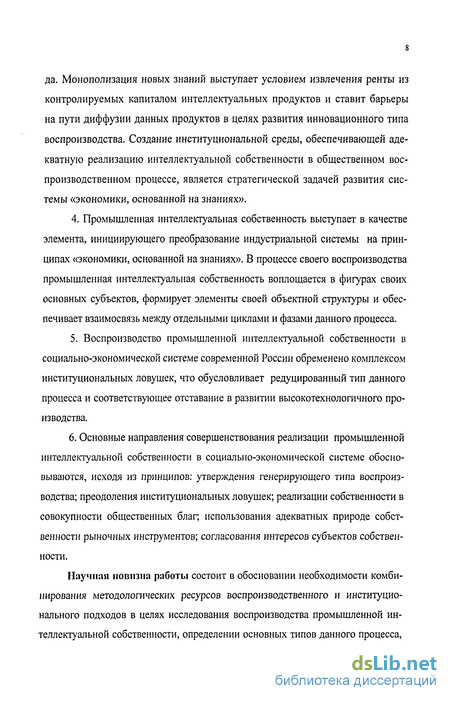 8

да. Монополизация новых знаний выступает условием извлечения ренты из контролируемых капиталом интеллектуальных продуктов и ставит барьеры на пути диффузии данных продуктов в целях развития инновационного типа воспроизводства. Создание институциональной среды, обеспечивающей адекватную реализацию интеллектуальной собственности в общественном воспроизводственном процессе, является стратегической задачей развития системы «экономики, основанной на знаниях».

4. Промышленная интеллектуальная собственность выступает в качестве элемента, инициирующего преобразование индустриальной системы на принципах «экономики, основанной на знаниях». В процессе своего воспроизводства промышленная интеллектуальная собственность воплощается в фигурах своих основных субъектов, формирует элементы своей объектной структуры и обеспечивает взаимосвязь между отдельными циклами и фазами данного процесса.

5. Воспроизводство промышленной интеллектуальной собственности в социально-экономической системе современной России обременено комплексом институциональных ловушек, что обусловливает редуцированный тип данного процесса и соответствующее отставание в развитии высокотехнологичного производства.

6. Основные направления совершенствования реализации промышленной интеллектуальной собственности в социально-экономической системе обосновываются, исходя из принципов: утверждения генерирующего типа воспроизводства; преодоления институциональных ловушек; реализации собственности в совокупности общественных благ; использования адекватных природе собственности рыночных инструментов; согласования интересов субъектов собственности.

Научная новизна работы состоит в обосновании необходимости комбинирования методологических ресурсов воспроизводственного и институционального подходов в целях исследования воспроизводства промышленной интеллектуальной собственности, определении основных типов данного процесса,

dsLib.net
библиотека диссертаций